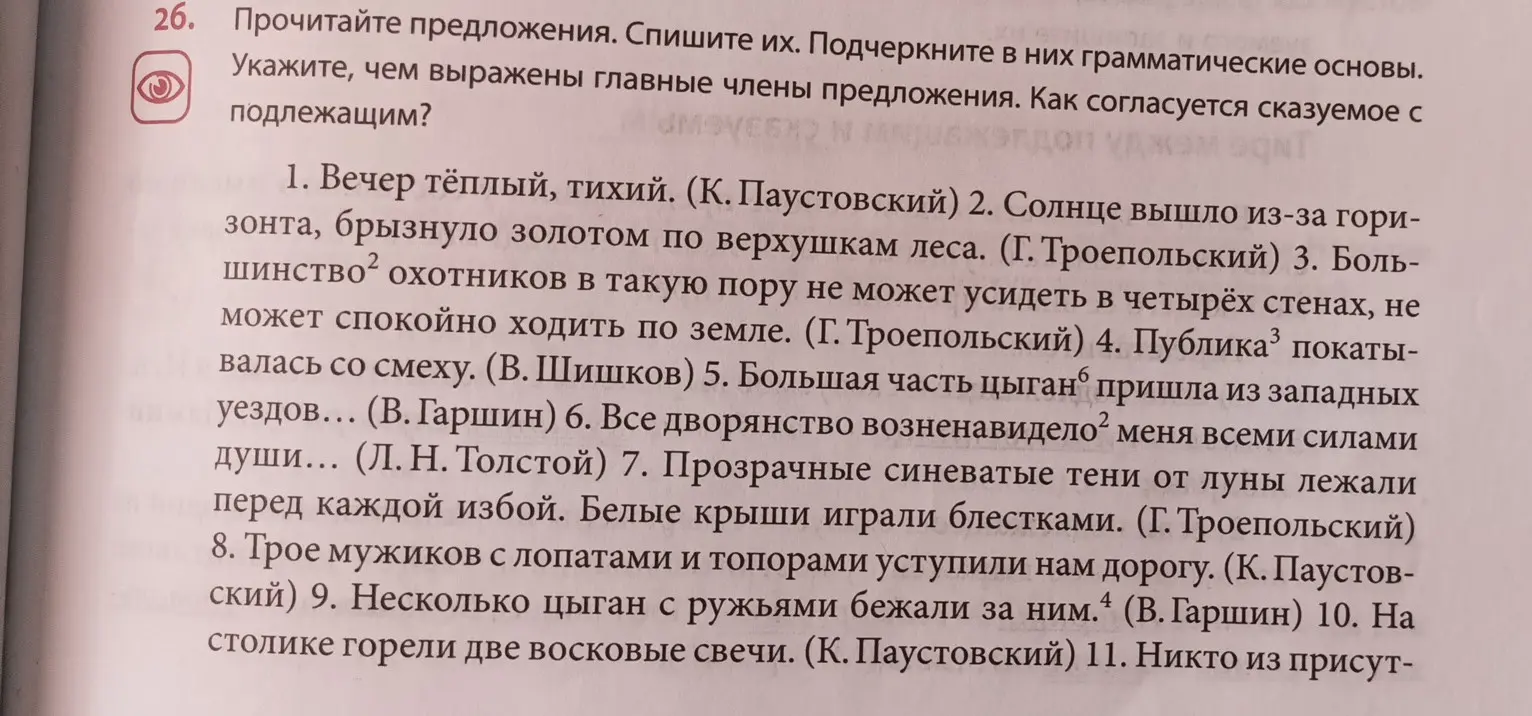 26. Прочитайте предложения. Спишите их. Подчеркните в них грамматические основы. Укажите, чем выражены главные члены предложения. Как согласуется сказуемое с подлежащим?

1. Вечер тёплый, тихий. (К. Паустовский) 2. Солнце вышло из-за горизонта, брызнуло золотом по верхушкам леса. (Г. Троепольский) 3. Большинство$^2$ охотников в такую пору не может усидеть в четырёх стенах, не может спокойно ходить по земле. (Г. Троепольский) 4. Публика$^3$ покатывалась со смеху. (В. Шишков) 5. Большая часть цыган$^6$ пришла из западных уездов… (В. Гаршин) 6. Все дворянство возненавидело$^2$ меня всеми силами души… (Л. Н. Толстой) 7. Прозрачные синеватые тени от луны лежали перед каждой избой. Белые крыши играли блестками. (Г. Троепольский) 8. Трое мужиков с лопатами и топорами уступили нам дорогу. (К. Паустовский) 9. Несколько цыган с ружьями бежали за ним.$^4$ (В. Гаршин) 10. На столике горели две восковые свечи. (К. Паустовский) 11. Никто из присут-